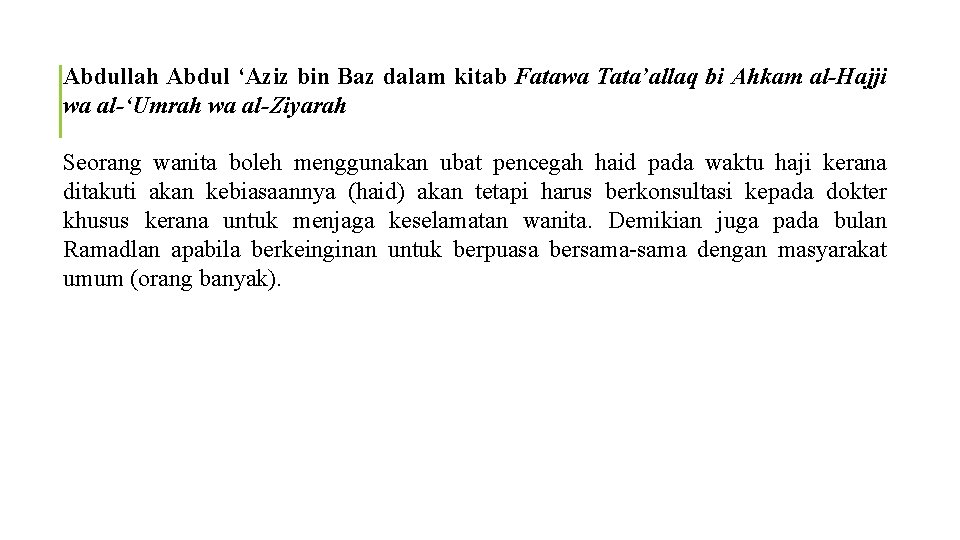 Abdullah Abdul ‘Aziz bin Baz dalam kitab Fatawa Tata’allaq bi Ahkam al-Hajji wa al-‘Umrah wa al-Ziyarah

Seorang wanita boleh menggunakan ubat pencegah haid pada waktu haji kerana ditakuti akan kebiasaannya (haid) akan tetapi harus berkonsultasi kepada dokter khusus kerana untuk menjaga keselamatan wanita. Demikian juga pada bulan Ramadlan apabila berkeinginan untuk berpuasa bersama-sama dengan masyarakat umum (orang banyak).